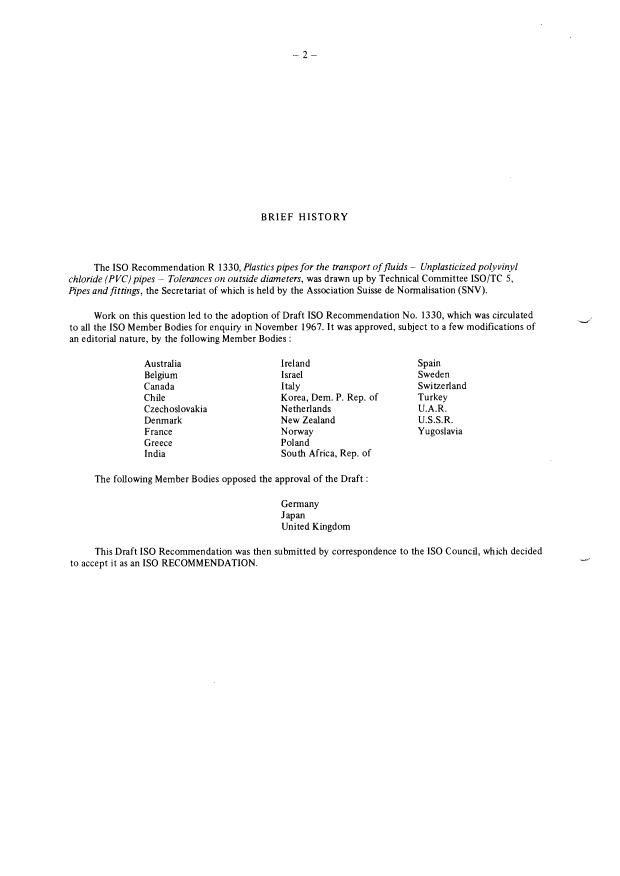 – 2 –

BRIEF HISTORY

The ISO Recommendation R 1330, Plastics pipes for the transport of fluids – Unplasticized polyvinyl chloride (PVC) pipes – Tolerances on outside diameters, was drawn up by Technical Committee ISO/TC 5, Pipes and fittings, the Secretariat of which is held by the Association Suisse de Normalisation (SNV).

Work on this question led to the adoption of Draft ISO Recommendation No. 1330, which was circulated to all the ISO Member Bodies for enquiry in November 1967. It was approved, subject to a few modifications of an editorial nature, by the following Member Bodies :

Australia
Belgium
Canada
Chile
Czechoslovakia
Denmark
France
Greece
India

Ireland
Israel
Italy
Korea, Dem. P. Rep. of
Netherlands
New Zealand
Norway
Poland
South Africa, Rep. of

Spain
Sweden
Switzerland
Turkey
U.A.R.
U.S.S.R.
Yugoslavia

The following Member Bodies opposed the approval of the Draft :

Germany
Japan
United Kingdom

This Draft ISO Recommendation was then submitted by correspondence to the ISO Council, which decided to accept it as an ISO RECOMMENDATION.